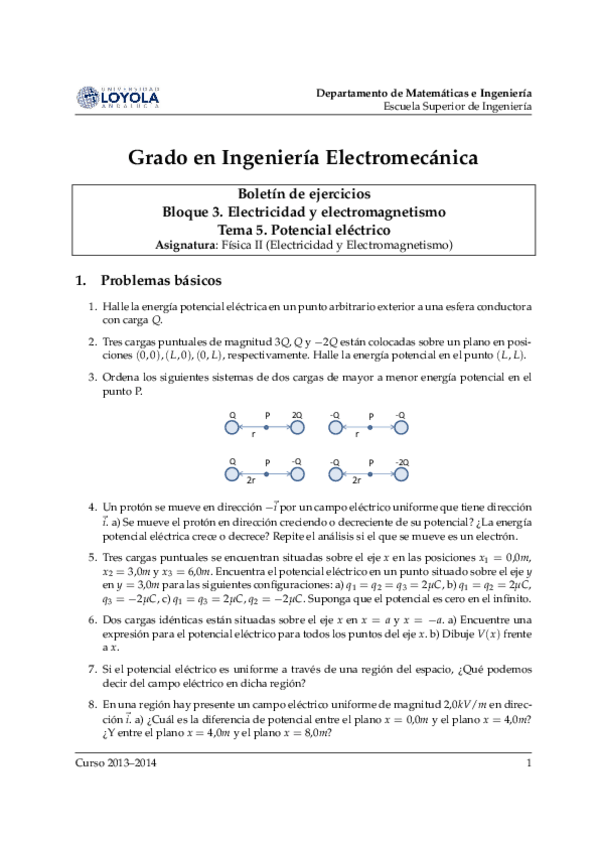 UNIVERSIDAD
LOYOLA
ANDALUCÍA

Departamento de Matemáticas e Ingeniería
Escuela Superior de Ingeniería

Grado en Ingeniería Electromecánica

Boletín de ejercicios
Bloque 3. Electricidad y electromagnetismo
Tema 5. Potencial eléctrico
Asignatura: Física II (Electricidad y Electromagnetismo)

1. Problemas básicos

1. Halle la energía potencial eléctrica en un punto arbitrario exterior a una esfera conductora con carga $Q$.

2. Tres cargas puntuales de magnitud $3Q$, $Q$ y $-2Q$ están colocadas sobre un plano en posiciones $(0,0)$, $(L,0)$, $(0,L)$, respectivamente. Halle la energía potencial en el punto $(L,L)$.

3. Ordena los siguientes sistemas de dos cargas de mayor a menor energía potencial en el punto P.

Q P 2Q r
-Q P -Q r
Q P -Q 2r
-Q P -2Q 2r

4. Un protón se mueve en dirección $-\vec{i}$ por un campo eléctrico uniforme que tiene dirección $\vec{i}$. a) Se mueve el protón en dirección creciendo o decreciente de su potencial? ¿La energía potencial eléctrica crece o decrece? Repite el análisis si el que se mueve es un electrón.

5. Tres cargas puntuales se encuentran situadas sobre el eje $x$ en las posiciones $x_1 = 0{,}0m$, $x_2 = 3{,}0m$ y $x_3 = 6{,}0m$. Encuentra el potencial eléctrico en un punto situado sobre el eje $y$ en $y = 3{,}0m$ para las siguientes configuraciones: a) $q_1 = q_2 = q_3 = 2\mu C$, b) $q_1 = q_2 = 2\mu C$, $q_3 = -2\mu C$, c) $q_1 = q_3 = 2\mu C$, $q_2 = -2\mu C$. Suponga que el potencial es cero en el infinito.

6. Dos cargas idénticas están situadas sobre el eje $x$ en $x = a$ y $x = -a$. a) Encuentre una expresión para el potencial eléctrico para todos los puntos del eje $x$. b) Dibuje $V(x)$ frente a $x$.

7. Si el potencial eléctrico es uniforme a través de una región del espacio, ¿Qué podemos decir del campo eléctrico en dicha región?

8. En una región hay presente un campo eléctrico uniforme de magnitud $2{,}0kV/m$ en dirección $\vec{i}$. a) ¿Cuál es la diferencia de potencial entre el plano $x = 0{,}0m$ y el plano $x = 4{,}0m$? ¿Y entre el plano $x = 4{,}0m$ y el plano $x = 8{,}0m$?

Curso 2013–2014
1